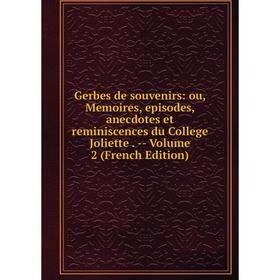 Gerbes de souvenirs: ou, Memoires, episodes, anecdotes et reminiscences du College Joliette . -- Volume 2 (French Edition)